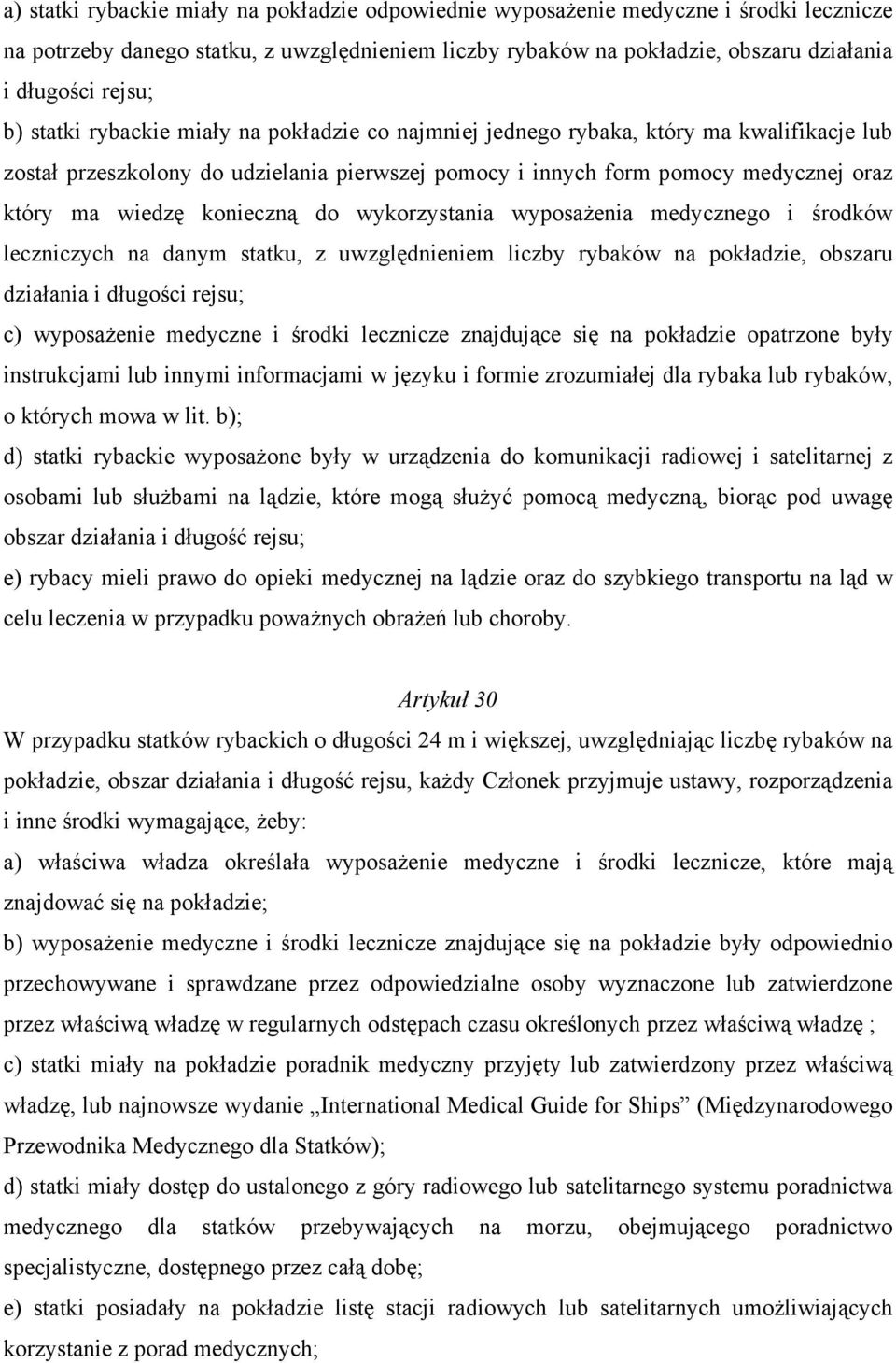 a) statki rybackie miały na pokładzie odpowiednie wyposażenie medyczne i środki lecznicze na potrzeby danego statku, z uwzględnieniem liczby rybaków na pokładzie, obszaru działania i długości rejsu;

b) statki rybackie miały na pokładzie co najmniej jednego rybaka, który ma kwalifikacje lub został przeszkolony do udzielania pierwszej pomocy i innych form pomocy medycznej oraz który ma wiedzę konieczną do wykorzystania wyposażenia medycznego i środków leczniczych na danym statku, z uwzględnieniem liczby rybaków na pokładzie, obszaru działania i długości rejsu;

c) wyposażenie medyczne i środki lecznicze znajdujące się na pokładzie opatrzone były instrukcjami lub innymi informacjami w języku i formie zrozumiałej dla rybaka lub rybaków, o których mowa w lit. b);

d) statki rybackie wyposażone były w urządzenia do komunikacji radiowej i satelitarnej z osobami lub służbami na lądzie, które mogą służyć pomocą medyczną, biorąc pod uwagę obszar działania i długość rejsu;

e) rybacy mieli prawo do opieki medycznej na lądzie oraz do szybkiego transportu na ląd w celu leczenia w przypadku poważnych obrażeń lub choroby.

Artykuł 30

W przypadku statków rybackich o długości 24 m i większej, uwzględniając liczbę rybaków na pokładzie, obszar działania i długość rejsu, każdy Członek przyjmuje ustawy, rozporządzenia i inne środki wymagające, żeby:

a) właściwa władza określała wyposażenie medyczne i środki lecznicze, które mają znajdować się na pokładzie;

b) wyposażenie medyczne i środki lecznicze znajdujące się na pokładzie były odpowiednio przechowywane i sprawdzane przez odpowiedzialne osoby wyznaczone lub zatwierdzone przez właściwą władzę w regularnych odstępach czasu określonych przez właściwą władzę ;

c) statki miały na pokładzie poradnik medyczny przyjęty lub zatwierdzony przez właściwą władzę, lub najnowsze wydanie „International Medical Guide for Ships” (Międzynarodowego Przewodnika Medycznego dla Statków);

d) statki miały dostęp do ustalonego z góry radiowego lub satelitarnego systemu poradnictwa medycznego dla statków przebywających na morzu, obejmującego poradnictwo specjalistyczne, dostępnego przez całą dobę;

e) statki posiadały na pokładzie listę stacji radiowych lub satelitarnych umożliwiających korzystanie z porad medycznych;